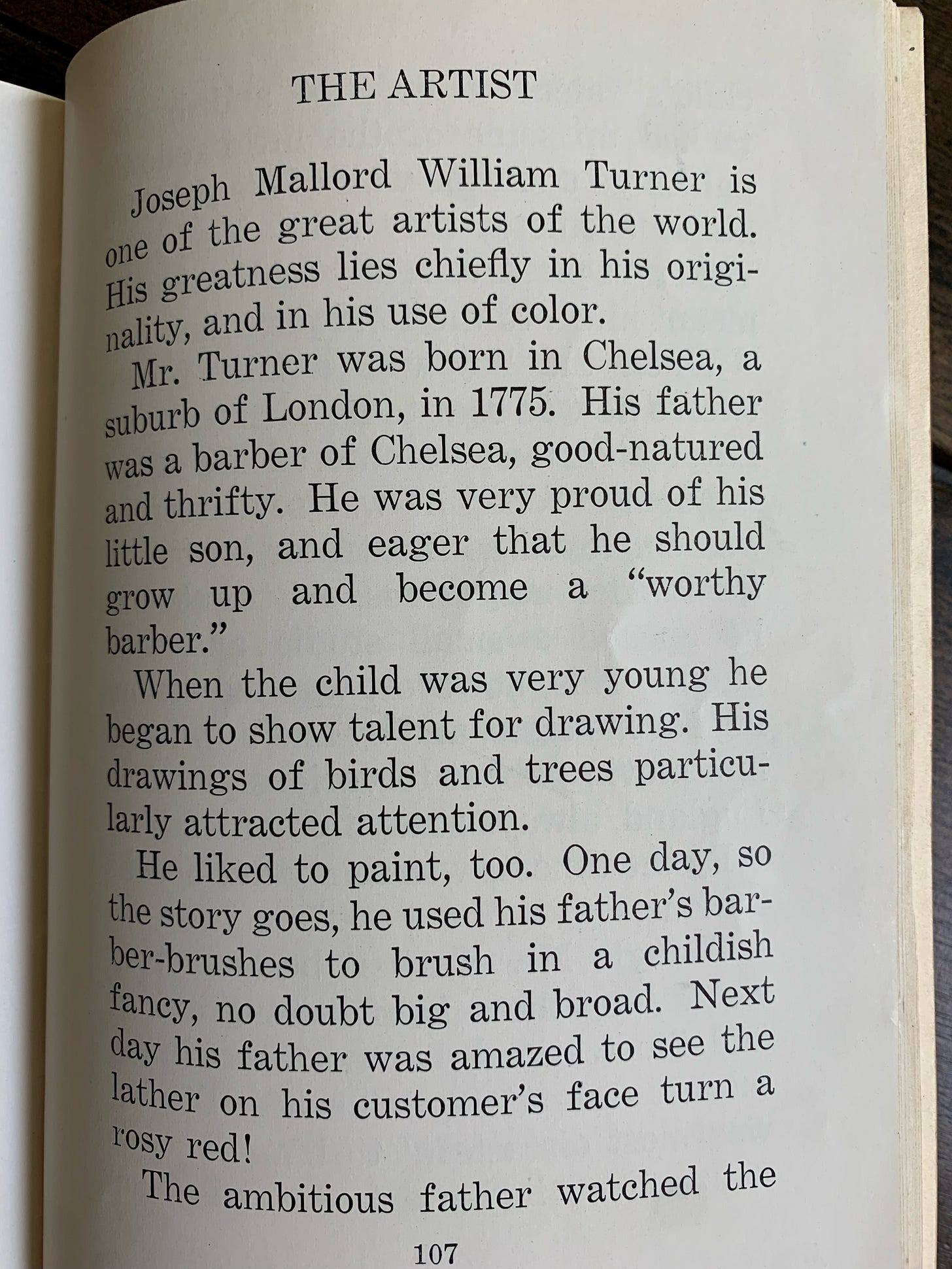 THE ARTIST

Joseph Mallord William Turner is one of the great artists of the world. His greatness lies chiefly in his originality, and in his use of color.

Mr. Turner was born in Chelsea, a suburb of London, in 1775. His father was a barber of Chelsea, good-natured and thrifty. He was very proud of his little son, and eager that he should grow up and become a "worthy barber."

When the child was very young he began to show talent for drawing. His drawings of birds and trees particularly attracted attention.

He liked to paint, too. One day, so the story goes, he used his father's barber-brushes to brush in a childish fancy, no doubt big and broad. Next day his father was amazed to see the lather on his customer's face turn a rosy red!

The ambitious father watched the

107